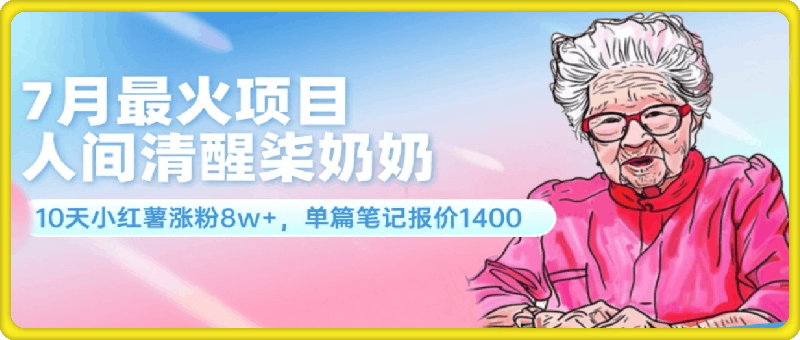 7月最火项目
人间清醒柒奶奶

10天小红薯涨粉8w+，单篇笔记报价1400